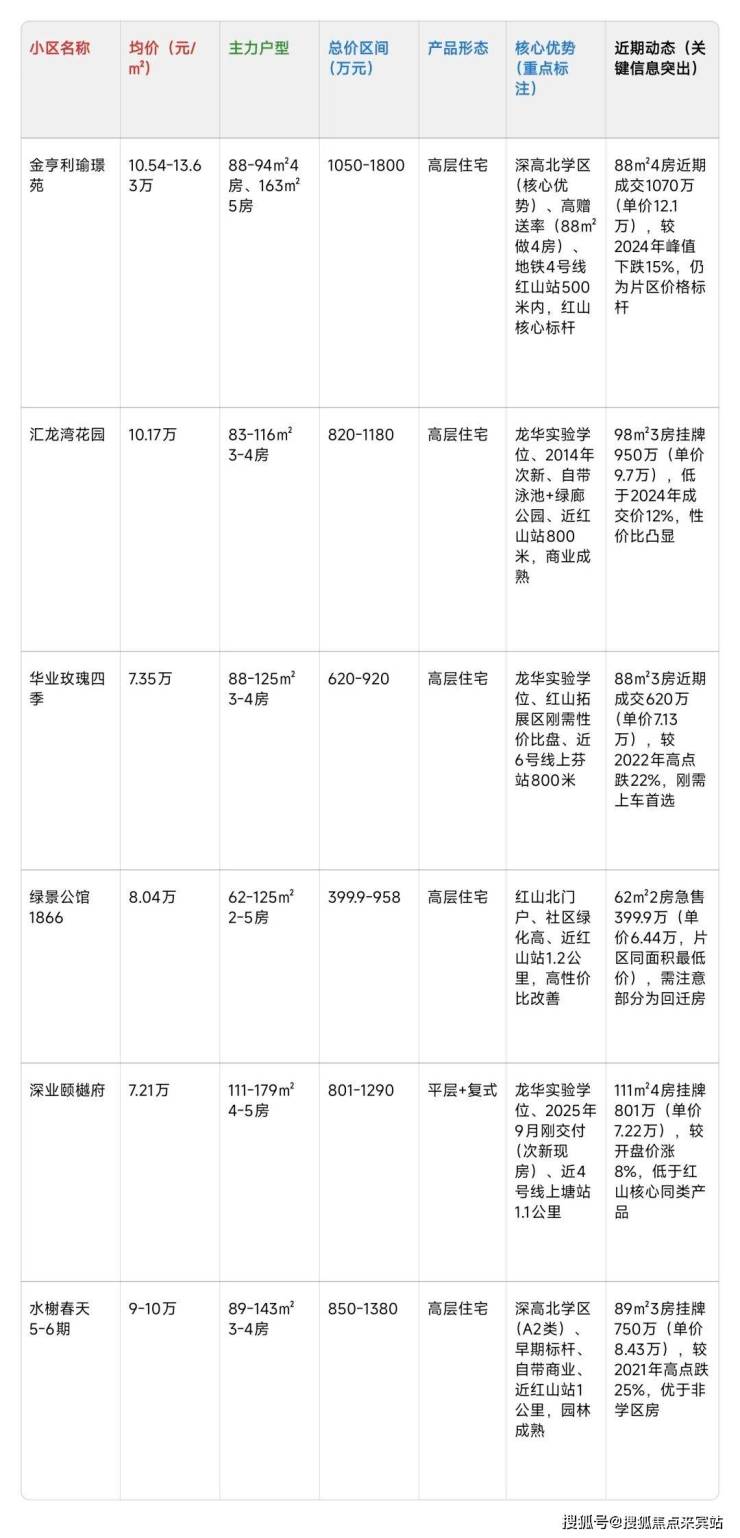 | 小区名称 | 均价（元/m²） | 主力户型 | 总价区间（万元） | 产品形态 | 核心优势（重点标注） | 近期动态（关键信息突出） |
|---|---|---|---|---|---|---|
| 金亨利瑜璟苑 | 10.54-13.63万 | 88-94m²4房、163m²5房 | 1050-1800 | 高层住宅 | 深高北学区（核心优势）、高赠送率（88m²做4房）、地铁4号线红山站500米内，红山核心标杆 | 88m²4房近期成交1070万（单价12.1万），较2024年峰值下跌15%，仍为片区价格标杆 |
| 汇龙湾花园 | 10.17万 | 83-116m² 3-4房 | 820-1180 | 高层住宅 | 龙华实验学位、2014年次新、自带泳池+绿廊公园、近红山站800米，商业成熟 | 98m²3房挂牌950万（单价9.7万），低于2024年成交价12%，性价比凸显 |
| 华业玫瑰四季 | 7.35万 | 88-125m² 3-4房 | 620-920 | 高层住宅 | 龙华实验学位、红山拓展区刚需性价比盘、近6号线上芬站800米 | 88m²3房近期成交620万（单价7.13万），较2022年高点跌22%，刚需上车首选 |
| 绿景公馆1866 | 8.04万 | 62-125m² 2-5房 | 399.9-958 | 高层住宅 | 红山北门户、社区绿化高、近红山站1.2公里，高性价比改善 | 62m²2房急售399.9万（单价6.44万，片区同面积最低价），需注意部分为回迁房 |
| 深业颐樾府 | 7.21万 | 111-179m² 4-5房 | 801-1290 | 平层+复式 | 龙华实验学位、2025年9月刚交付（次新现房）、近4号线上塘站1.1公里 | 111m²4房挂牌801万（单价7.22万），较开盘价涨8%，低于红山核心同类产品 |
| 水榭春天5-6期 | 9-10万 | 89-143m² 3-4房 | 850-1380 | 高层住宅 | 深高北学区（A2类）、早期标杆、自带商业、近红山站1公里，园林成熟 | 89m²3房挂牌750万（单价8.43万），较2021年高点跌25%，优于非学区房 |

搜狐号@搜狐焦点采宾站